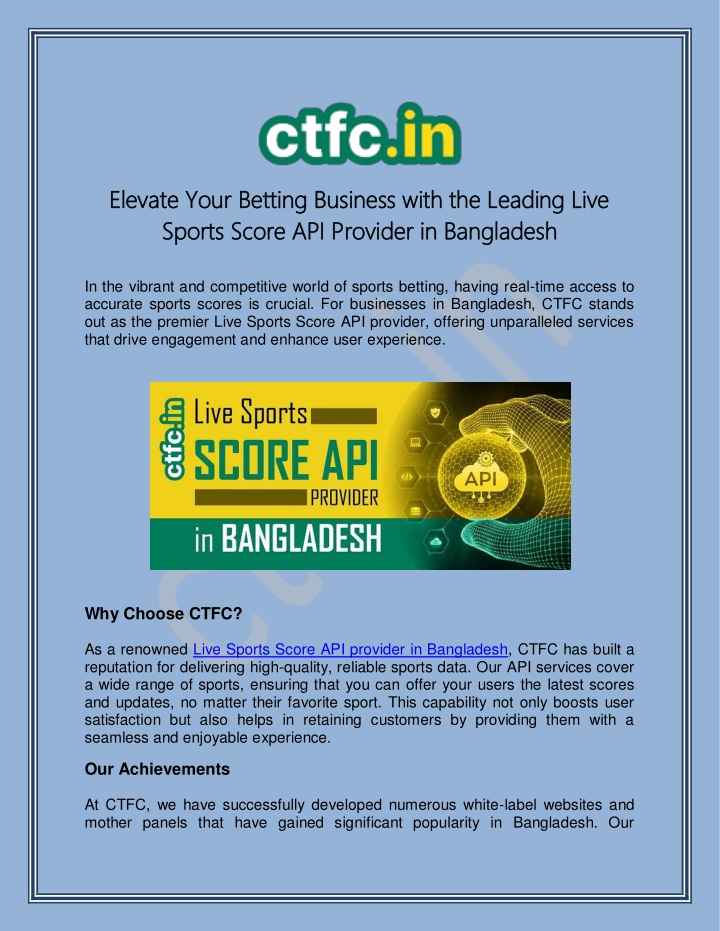 ctfc.in

Elevate Your Betting Business with the Leading Live Sports Score API Provider in Bangladesh

In the vibrant and competitive world of sports betting, having real-time access to accurate sports scores is crucial. For businesses in Bangladesh, CTFC stands out as the premier Live Sports Score API provider, offering unparalleled services that drive engagement and enhance user experience.

ctfc.in Live Sports SCORE API PROVIDER in BANGLADESH API

Why Choose CTFC?

As a renowned Live Sports Score API provider in Bangladesh, CTFC has built a reputation for delivering high-quality, reliable sports data. Our API services cover a wide range of sports, ensuring that you can offer your users the latest scores and updates, no matter their favorite sport. This capability not only boosts user satisfaction but also helps in retaining customers by providing them with a seamless and enjoyable experience.

Our Achievements

At CTFC, we have successfully developed numerous white-label websites and mother panels that have gained significant popularity in Bangladesh. Our